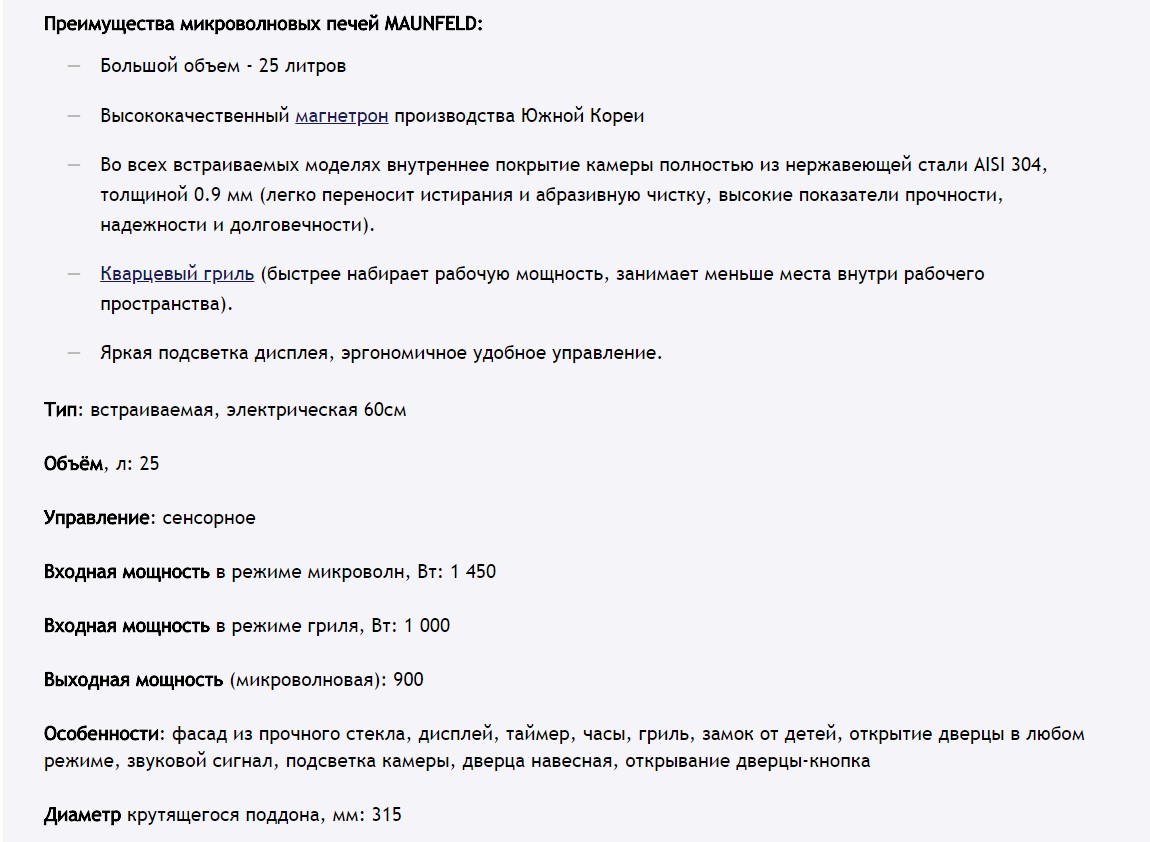 Преимущества микроволновых печей MAUNFELD:

— Большой объем - 25 литров

— Высококачественный магнетрон производства Южной Кореи

— Во всех встраиваемых моделях внутреннее покрытие камеры полностью из нержавеющей стали AISI 304, толщиной 0.9 мм (легко переносит истирания и абразивную чистку, высокие показатели прочности, надежности и долговечности).

— Кварцевый гриль (быстрее набирает рабочую мощность, занимает меньше места внутри рабочего пространства).

— Яркая подсветка дисплея, эргономичное удобное управление.

Тип: встраиваемая, электрическая 60см

Объём, л: 25

Управление: сенсорное

Входная мощность в режиме микроволн, Вт: 1 450

Входная мощность в режиме гриля, Вт: 1 000

Выходная мощность (микроволновая): 900

Особенности: фасад из прочного стекла, дисплей, таймер, часы, гриль, замок от детей, открытие дверцы в любом режиме, звуковой сигнал, подсветка камеры, дверца навесная, открывание дверцы-кнопка

Диаметр крутящегося поддона, мм: 315